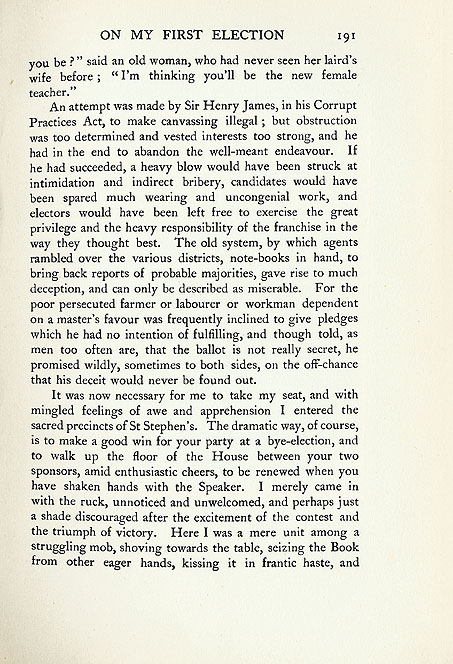 ON MY FIRST ELECTION 191

you be?" said an old woman, who had never seen her laird's wife before; "I'm thinking you'll be the new female teacher."

An attempt was made by Sir Henry James, in his Corrupt Practices Act, to make canvassing illegal; but obstruction was too determined and vested interests too strong, and he had in the end to abandon the well-meant endeavour. If he had succeeded, a heavy blow would have been struck at intimidation and indirect bribery, candidates would have been spared much wearing and uncongenial work, and electors would have been left free to exercise the great privilege and the heavy responsibility of the franchise in the way they thought best. The old system, by which agents rambled over the various districts, note-books in hand, to bring back reports of probable majorities, gave rise to much deception, and can only be described as miserable. For the poor persecuted farmer or labourer or workman dependent on a master's favour was frequently inclined to give pledges which he had no intention of fulfilling, and though told, as men too often are, that the ballot is not really secret, he promised wildly, sometimes to both sides, on the off-chance that his deceit would never be found out.

It was now necessary for me to take my seat, and with mingled feelings of awe and apprehension I entered the sacred precincts of St Stephen's. The dramatic way, of course, is to make a good win for your party at a bye-election, and to walk up the floor of the House between your two sponsors, amid enthusiastic cheers, to be renewed when you have shaken hands with the Speaker. I merely came in with the ruck, unnoticed and unwelcomed, and perhaps just a shade discouraged after the excitement of the contest and the triumph of victory. Here I was a mere unit among a struggling mob, shoving towards the table, seizing the Book from other eager hands, kissing it in frantic haste, and